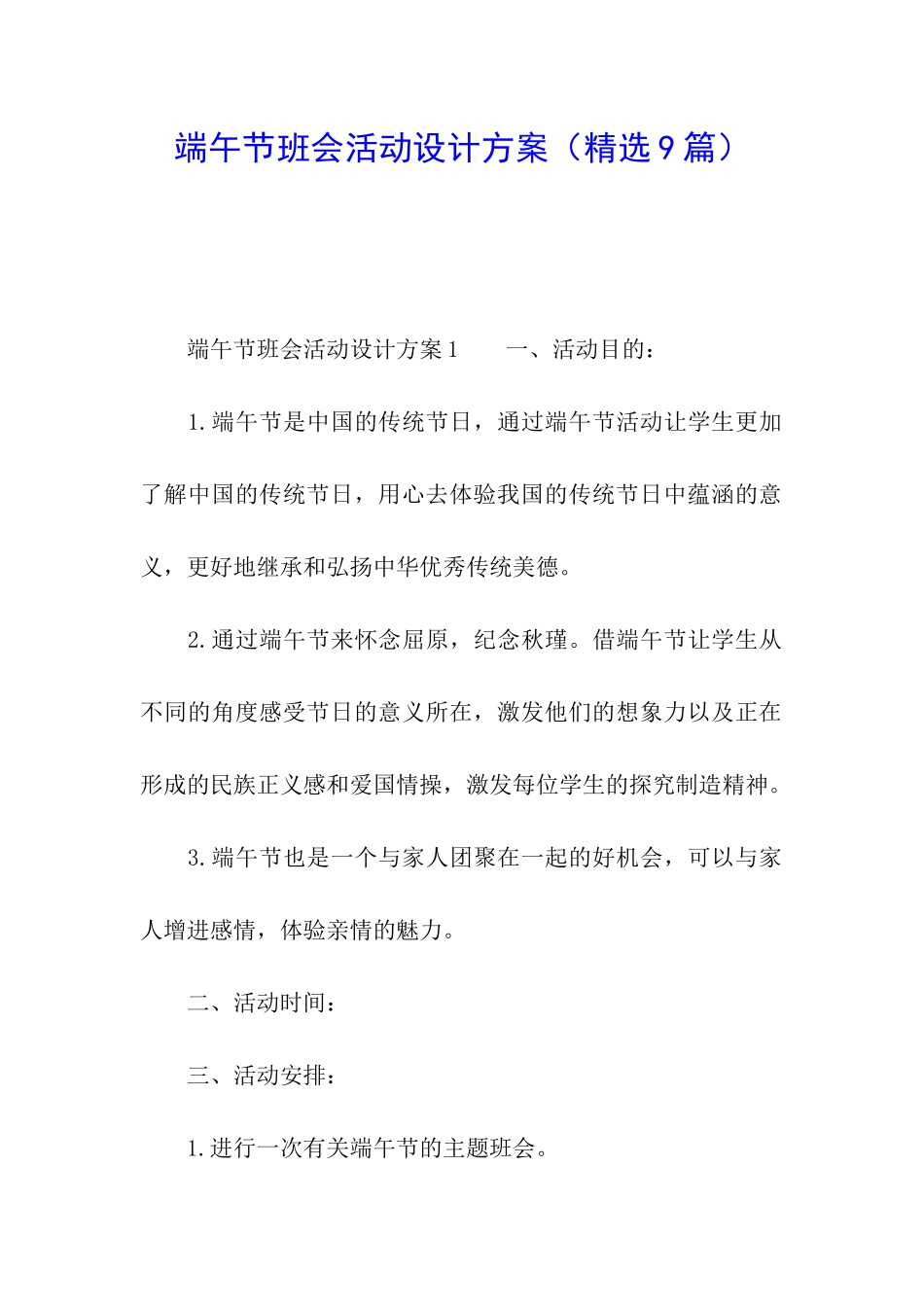 端午节班会活动设计方案（精选9篇）

端午节班会活动设计方案1　　一、活动目的：

1.端午节是中国的传统节日，通过端午节活动让学生更加了解中国的传统节日，用心去体验我国的传统节日中蕴涵的意义，更好地继承和弘扬中华优秀传统美德。

2.通过端午节来怀念屈原，纪念秋瑾。借端午节让学生从不同的角度感受节日的意义所在，激发他们的想象力以及正在形成的民族正义感和爱国情操，激发每位学生的探究制造精神。

3.端午节也是一个与家人团聚在一起的好机会，可以与家人增进感情，体验亲情的魅力。

二、活动时间：

三、活动安排：

1.进行一次有关端午节的主题班会。